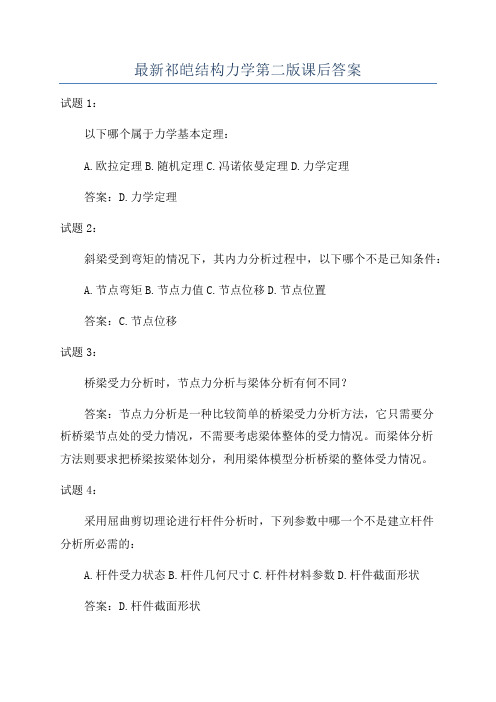 最新祁皑结构力学第二版课后答案

试题 1：

以下哪个属于力学基本定理：

A. 欧拉定理 B. 随机定理 C. 冯诺依曼定理 D. 力学定理

答案：D. 力学定理

试题 2：

斜梁受到弯矩的情况下，其内力分析过程中，以下哪个不是已知条件：

A. 节点弯矩 B. 节点力值 C. 节点位移 D. 节点位置

答案：C. 节点位移

试题 3：

桥梁受力分析时，节点力分析与梁体分析有何不同？

答案：节点力分析是一种比较简单的桥梁受力分析方法，它只需要分析桥梁节点处的受力情况，不需要考虑梁体整体的受力情况。而梁体分析方法则要求把桥梁按梁体划分，利用梁体模型分析桥梁的整体受力情况。

试题 4：

采用屈曲剪切理论进行杆件分析时，下列参数中哪一个不是建立杆件分析所必需的：

A. 杆件受力状态 B. 杆件几何尺寸 C. 杆件材料参数 D. 杆件截面形状

答案：D. 杆件截面形状